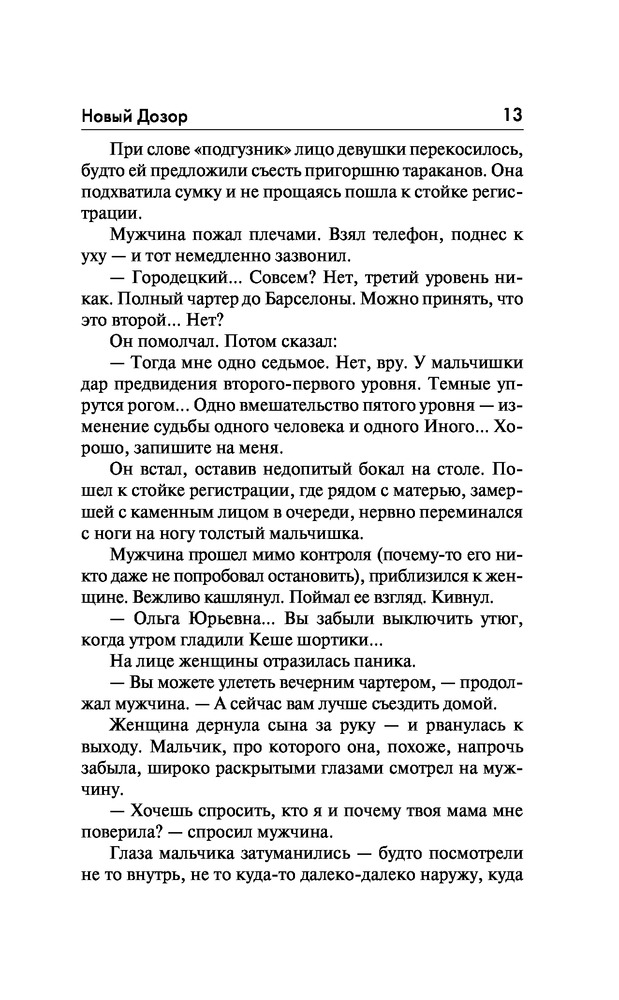 Новый Дозор 13

При слове «подгузник» лицо девушки перекосилось, будто ей предложили съесть пригоршню тараканов. Она подхватила сумку и не прощаясь пошла к стойке регистрации.

Мужчина пожал плечами. Взял телефон, поднес к уху — и тот немедленно зазвонил.

— Городецкий... Совсем? Нет, третий уровень никак. Полный чартер до Барселоны. Можно принять, что это второй... Нет?

Он помолчал. Потом сказал:

— Тогда мне одно седьмое. Нет, вру. У мальчишки дар предвидения второго-первого уровня. Темные упрутся рогом... Одно вмешательство пятого уровня — изменение судьбы одного человека и одного Иного... Хорошо, запишите на меня.

Он встал, оставив недопитый бокал на столе. Пошел к стойке регистрации, где рядом с матерью, замершей с каменным лицом в очереди, нервно переминался с ноги на ногу толстый мальчишка.

Мужчина прошел мимо контроля (почему-то его никто даже не попробовал остановить), приблизился к женщине. Вежливо кашлянул. Поймал ее взгляд. Кивнул.

— Ольга Юрьевна... Вы забыли выключить утюг, когда утром гладили Кеше шортики...

На лице женщины отразилась паника.

— Вы можете улететь вечерним чартером, — продолжал мужчина. — А сейчас вам лучше съездить домой.

Женщина дернула сына за руку — и рванулась к выходу. Мальчик, про которого она, похоже, напрочь забыла, широко раскрытыми глазами смотрел на мужчину.

— Хочешь спросить, кто я и почему твоя мама мне поверила? — спросил мужчина.

Глаза мальчика затуманились — будто посмотрели не то внутрь, не то куда-то далеко-далеко наружу, куда